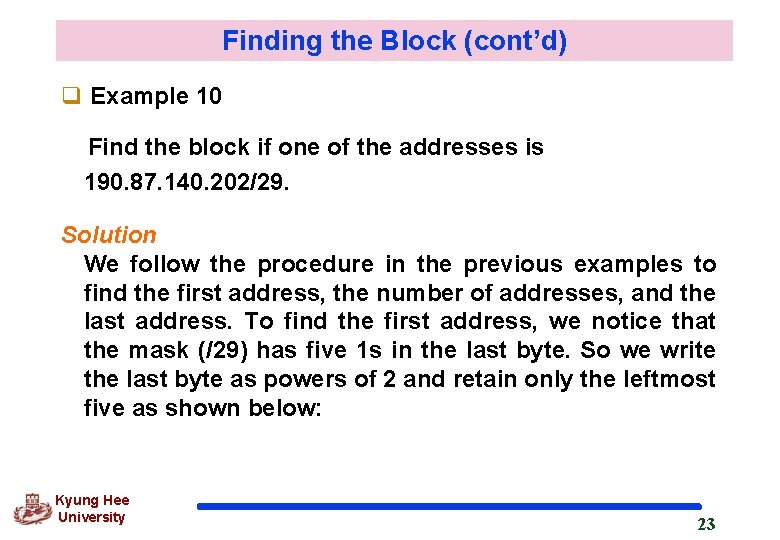 Finding the Block (cont'd)

☐ Example 10

Find the block if one of the addresses is 190.87.140.202/29.

Solution

We follow the procedure in the previous examples to find the first address, the number of addresses, and the last address. To find the first address, we notice that the mask (/29) has five 1s in the last byte. So we write the last byte as powers of 2 and retain only the leftmost five as shown below:

Kyung Hee
University

23